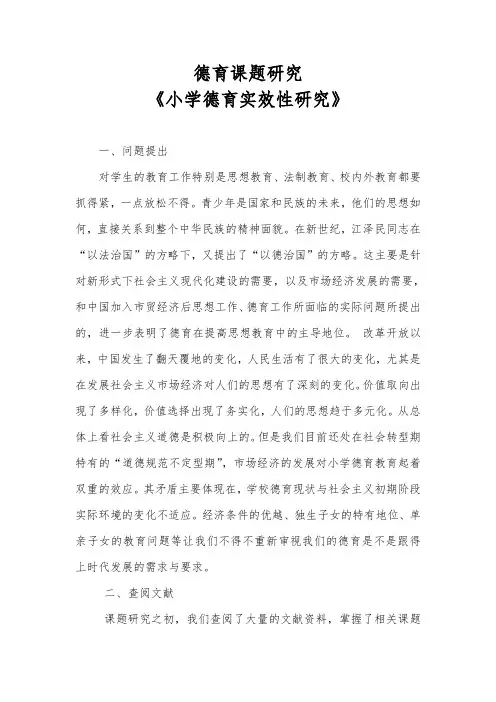 德育课题研究
《小学德育实效性研究》

一、问题提出

对学生的教育工作特别是思想教育、法制教育、校内外教育都要抓得紧，一点放松不得。青少年是国家和民族的未来，他们的思想如何，直接关系到整个中华民族的精神面貌。在新世纪，江泽民同志在“以法治国”的方略下，又提出了“以德治国”的方略。这主要是针对新形式下社会主义现代化建设的需要，以及市场经济发展的需要，和中国加入市贸经济后思想工作、德育工作所面临的实际问题所提出的，进一步表明了德育在提高思想教育中的主导地位。 改革开放以来，中国发生了翻天覆地的变化，人民生活有了很大的变化，尤其是在发展社会主义市场经济对人们的思想有了深刻的变化。价值取向出现了多样化，价值选择出现了务实化，人们的思想趋于多元化。从总体上看社会主义道德是积极向上的。但是我们目前还处在社会转型期特有的“道德规范不定型期”，市场经济的发展对小学德育教育起着双重的效应。其矛盾主要体现在，学校德育现状与社会主义初期阶段实际环境的变化不适应。经济条件的优越、独生子女的特有地位、单亲子女的教育问题等让我们不得不重新审视我们的德育是不是跟得上时代发展的需求与要求。

二、查阅文献

课题研究之初，我们查阅了大量的文献资料，掌握了相关课题